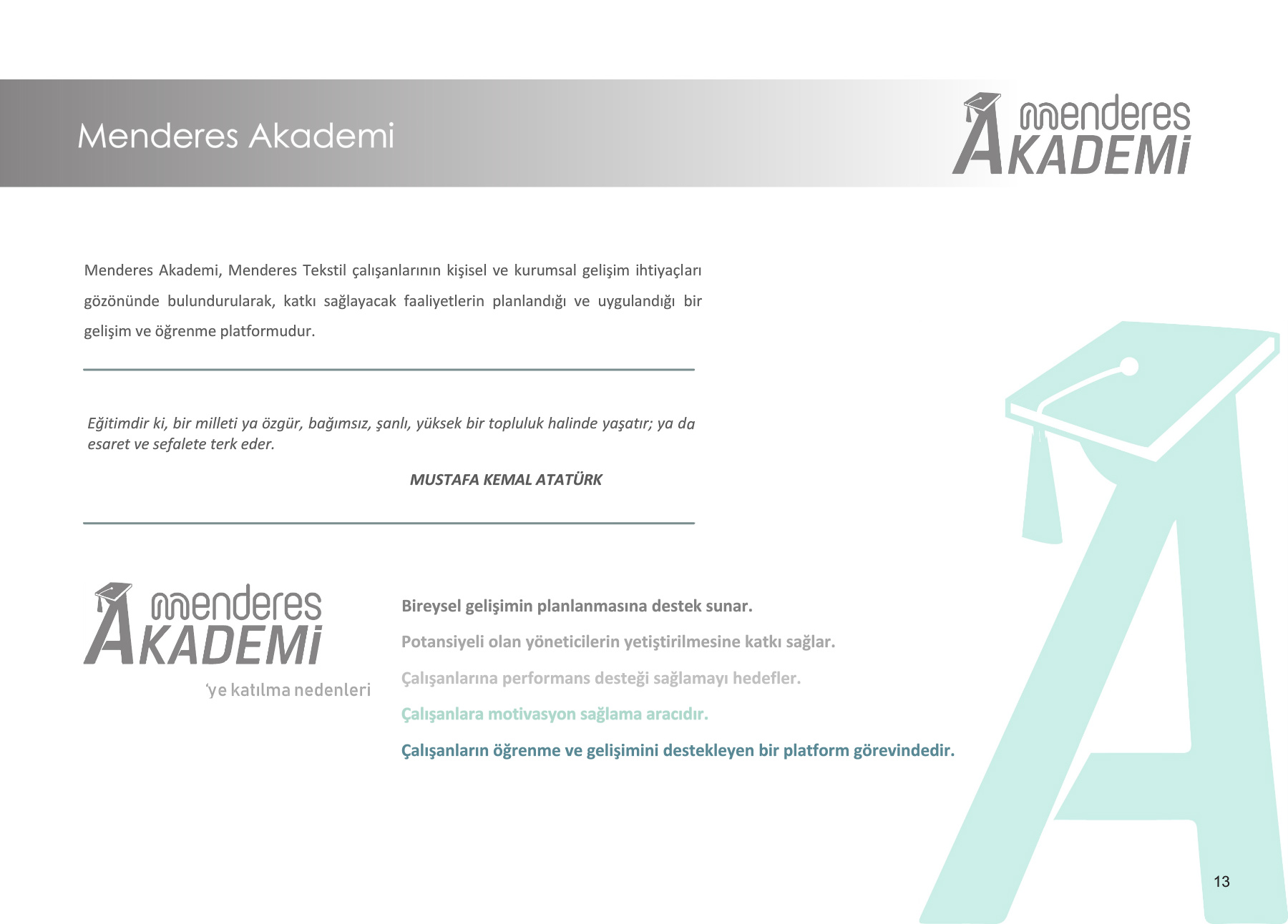 Menderes Akademi

menderes AKADEMİ

Menderes Akademi, Menderes Tekstil çalışanlarının kişisel ve kurumsal gelişim ihtiyaçları gözönünde bulundurularak, katkı sağlayacak faaliyetlerin planlandığı ve uygulandığı bir gelişim ve öğrenme platformudur.

Eğitimdir ki, bir milleti ya özgür, bağımsız, şanlı, yüksek bir topluluk halinde yaşatır; ya da esaret ve sefalete terk eder.

MUSTAFA KEMAL ATATÜRK

menderes AKADEMİ

'ye katılma nedenleri

Bireysel gelişimin planlanmasına destek sunar.

Potansiyeli olan yöneticilerin yetiştirilmesine katkı sağlar.

Çalışanlarına performans desteği sağlamayı hedefler.

Çalışanlara motivasyon sağlama aracıdır.

Çalışanların öğrenme ve gelişimini destekleyen bir platform görevindedir.

13